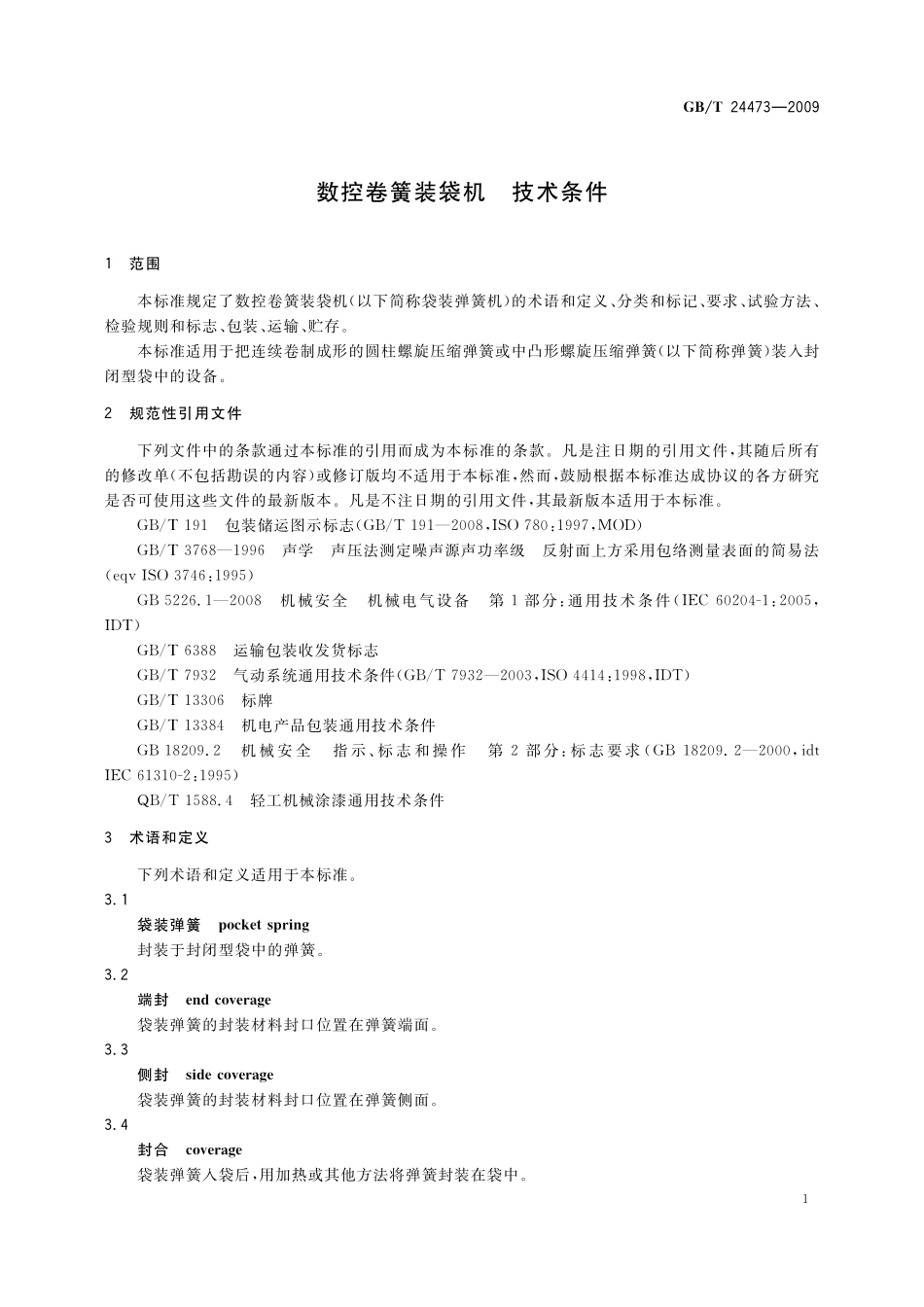 GB/T 24473—2009

数控卷簧装袋机　技术条件

1　范围

本标准规定了数控卷簧装袋机(以下简称袋装弹簧机)的术语和定义、分类和标记、要求、试验方法、检验规则和标志、包装、运输、贮存。

本标准适用于把连续卷制成形的圆柱螺旋压缩弹簧或中凸形螺旋压缩弹簧(以下简称弹簧)装入封闭型袋中的设备。

2　规范性引用文件

下列文件中的条款通过本标准的引用而成为本标准的条款。凡是注日期的引用文件,其随后所有的修改单(不包括勘误的内容)或修订版均不适用于本标准,然而,鼓励根据本标准达成协议的各方研究是否可使用这些文件的最新版本。凡是不注日期的引用文件,其最新版本适用于本标准。

GB/T 191　包装储运图示标志(GB/T 191—2008,ISO 780:1997,MOD)

GB/T 3768—1996　声学　声压法测定噪声源声功率级　反射面上方采用包络测量表面的简易法(eqv ISO 3746:1995)

GB 5226.1—2008　机械安全　机械电气设备　第1部分:通用技术条件(IEC 60204-1:2005,IDT)

GB/T 6388　运输包装收发货标志

GB/T 7932　气动系统通用技术条件(GB/T 7932—2003,ISO 4414:1998,IDT)

GB/T 13306　标牌

GB/T 13384　机电产品包装通用技术条件

GB 18209.2　机械安全　指示、标志和操作　第2部分:标志要求(GB 18209.2—2000,idt IEC 61310-2:1995)

QB/T 1588.4　轻工机械涂漆通用技术条件

3　术语和定义

下列术语和定义适用于本标准。

3.1
袋装弹簧　pocket spring
封装于封闭型袋中的弹簧。

3.2
端封　end coverage
袋装弹簧的封装材料封口位置在弹簧端面。

3.3
侧封　side coverage
袋装弹簧的封装材料封口位置在弹簧侧面。

3.4
封合　coverage
袋装弹簧入袋后,用加热或其他方法将弹簧封装在袋中。

1